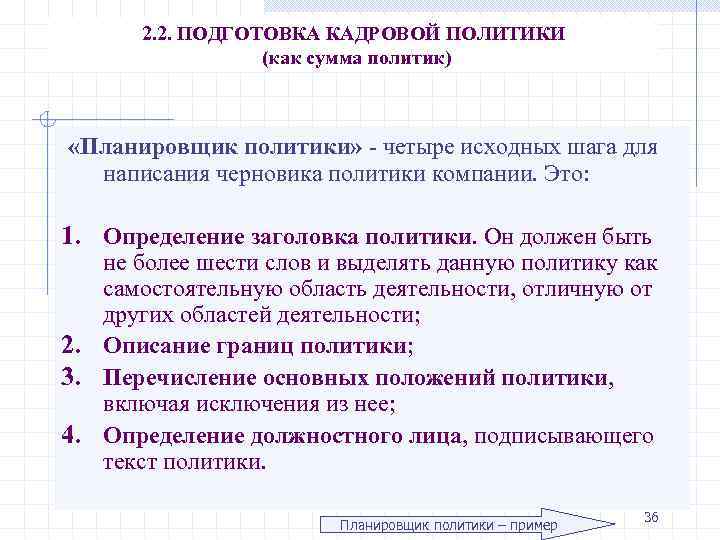 2.2. ПОДГОТОВКА КАДРОВОЙ ПОЛИТИКИ
(как сумма политик)

«Планировщик политики» - четыре исходных шага для написания черновика политики компании. Это:

1. Определение заголовка политики. Он должен быть не более шести слов и выделять данную политику как самостоятельную область деятельности, отличную от других областей деятельности;
2. Описание границ политики;
3. Перечисление основных положений политики, включая исключения из нее;
4. Определение должностного лица, подписывающего текст политики.

Планировщик политики – пример

36